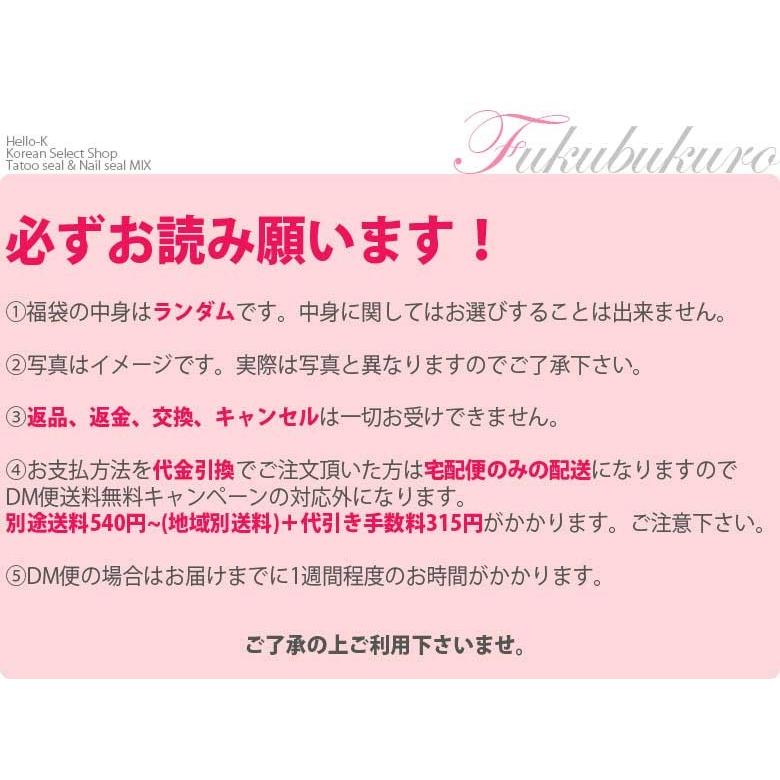 Hello-K
Korean Select Shop
Tatoo seal & Nail seal MIX

Fukubukuro

必ずお読み願います！

①福袋の中身はランダムです。中身に関してはお選びすることは出来ません。

②写真はイメージです。実際は写真と異なりますのでご了承下さい。

③返品、返金、交換、キャンセルは一切お受けできません。

④お支払方法を代金引換でご注文頂いた方は宅配便のみの配送になりますので
DM便送料無料キャンペーンの対応外になります。
別途送料540円~(地域別送料)＋代引き手数料315円がかかります。ご注意下さい。

⑤DM便の場合はお届けまでに1週間程度のお時間がかかります。

ご了承の上ご利用下さいませ。